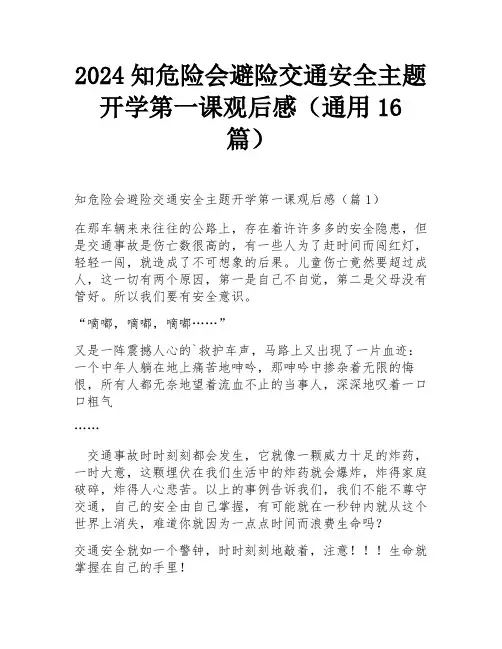 2024 知危险会避险交通安全主题开学第一课观后感（通用 16 篇）

知危险会避险交通安全主题开学第一课观后感（篇 1）

在那车辆来来往往的公路上，存在着许许多多的安全隐患，但是交通事故是伤亡数很高的，有一些人为了赶时间而闯红灯，轻轻一闯，就造成了不可想象的后果。儿童伤亡竟然要超过成人，这一切有两个原因，第一是自己不自觉，第二是父母没有管好。所以我们要有安全意识。

“嘀嘟，嘀嘟，嘀嘟……”

又是一阵震撼人心的`救护车声，马路上又出现了一片血迹：一个中年人躺在地上痛苦地呻吟，那呻吟中掺杂着无限的悔恨，所有人都无奈地望着流血不止的当事人，深深地叹着一口口粗气

……

交通事故时时刻刻都会发生，它就像一颗威力十足的炸药，一时大意，这颗埋伏在我们生活中的炸药就会爆炸，炸得家庭破碎，炸得人心悲苦。以上的事例告诉我们，我们不能不尊守交通，自己的安全由自己掌握，有可能就在一秒钟内就从这个世界上消失，难道你就因为一点点时间而浪费生命吗？

交通安全就如一个警钟，时时刻刻地敲着，注意！！！生命就掌握在自己的手里！